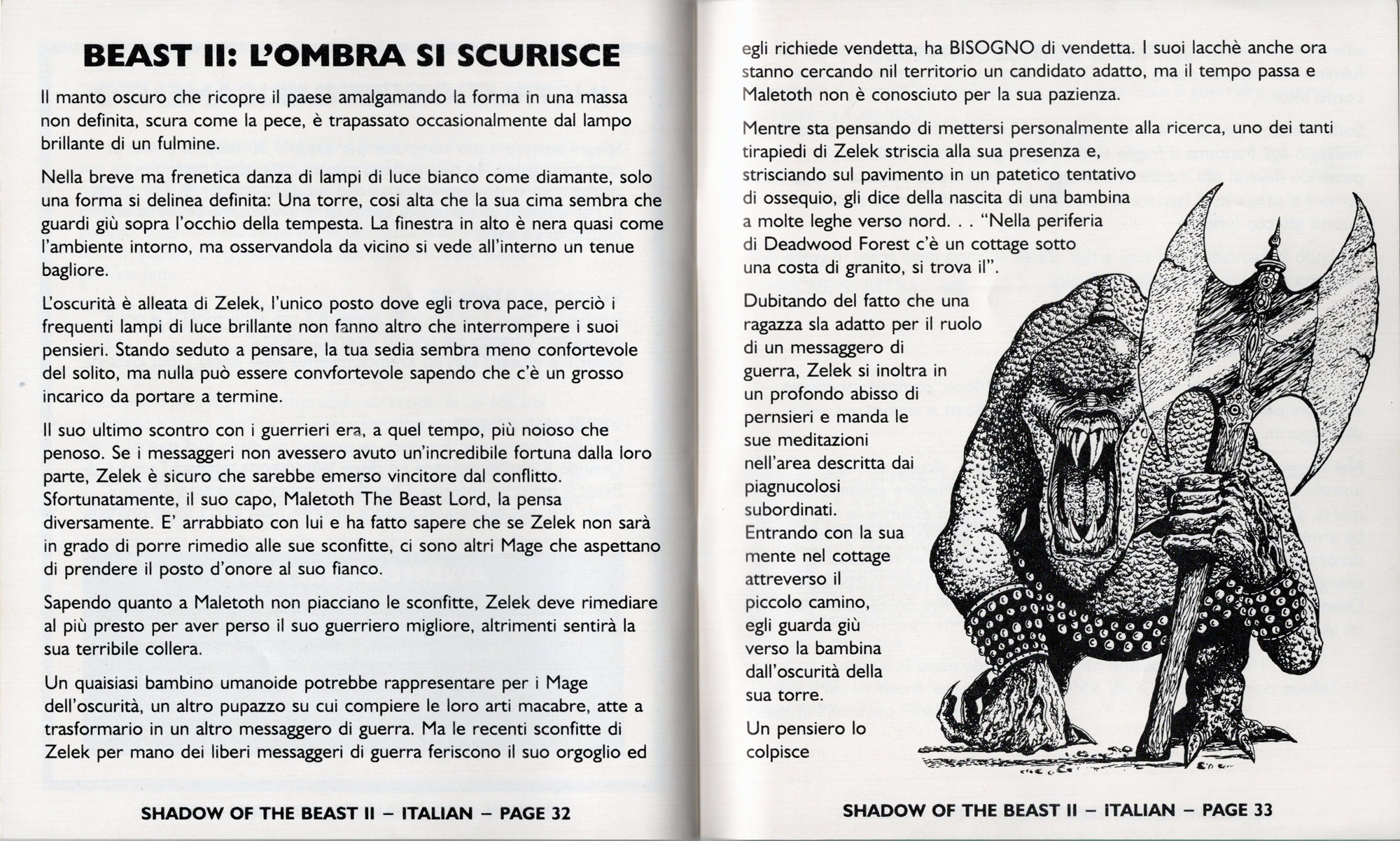 BEAST II: L'OMBRA SI SCURISCE

Il manto oscuro che ricopre il paese amalgamando la forma in una massa non definita, scura come la pece, è trapassato occasionalmente dal lampo brillante di un fulmine.

Nella breve ma frenetica danza di lampi di luce bianco come diamante, solo una forma si delinea definita: Una torre, cosi alta che la sua cima sembra che guardi giù sopra l'occhio della tempesta. La finestra in alto è nera quasi come l'ambiente intorno, ma osservandola da vicino si vede all'interno un tenue bagliore.

L'oscurità è alleata di Zelek, l'unico posto dove egli trova pace, perciò i frequenti lampi di luce brillante non fanno altro che interrompere i suoi pensieri. Stando seduto a pensare, la tua sedia sembra meno confortevole del solito, ma nulla può essere convfortevole sapendo che c'è un grosso incarico da portare a termine.

Il suo ultimo scontro con i guerrieri era, a quel tempo, più noioso che penoso. Se i messaggeri non avessero avuto un'incredibile fortuna dalla loro parte, Zelek è sicuro che sarebbe emerso vincitore dal conflitto. Sfortunatamente, il suo capo, Maletoth The Beast Lord, la pensa diversamente. E' arrabbiato con lui e ha fatto sapere che se Zelek non sarà in grado di porre rimedio alle sue sconfitte, ci sono altri Mage che aspettano di prendere il posto d'onore al suo fianco.

Sapendo quanto a Maletoth non piacciano le sconfitte, Zelek deve rimediare al più presto per aver perso il suo guerriero migliore, altrimenti sentirà la sua terribile collera.

Un quaisiasi bambino umanoide potrebbe rappresentare per i Mage dell'oscurità, un altro pupazzo su cui compiere le loro arti macabre, atte a trasformario in un altro messaggero di guerra. Ma le recenti sconfitte di Zelek per mano dei liberi messaggeri di guerra feriscono il suo orgoglio ed

SHADOW OF THE BEAST II – ITALIAN – PAGE 32

egli richiede vendetta, ha BISOGNO di vendetta. I suoi lacchè anche ora stanno cercando nil territorio un candidato adatto, ma il tempo passa e Maletoth non è conosciuto per la sua pazienza.

Mentre sta pensando di mettersi personalmente alla ricerca, uno dei tanti tirapiedi di Zelek striscia alla sua presenza e, strisciando sul pavimento in un patetico tentativo di ossequio, gli dice della nascita di una bambina a molte leghe verso nord. . . "Nella periferia di Deadwood Forest c'è un cottage sotto una costa di granito, si trova il".

Dubitando del fatto che una ragazza sla adatto per il ruolo di un messaggero di guerra, Zelek si inoltra in un profondo abisso di pernsieri e manda le sue meditazioni nell'area descritta dai piagnucolosi subordinati. Entrando con la sua mente nel cottage attreverso il piccolo camino, egli guarda giù verso la bambina dall'oscurità della sua torre.

Un pensiero lo colpisce

SHADOW OF THE BEAST II – ITALIAN – PAGE 33